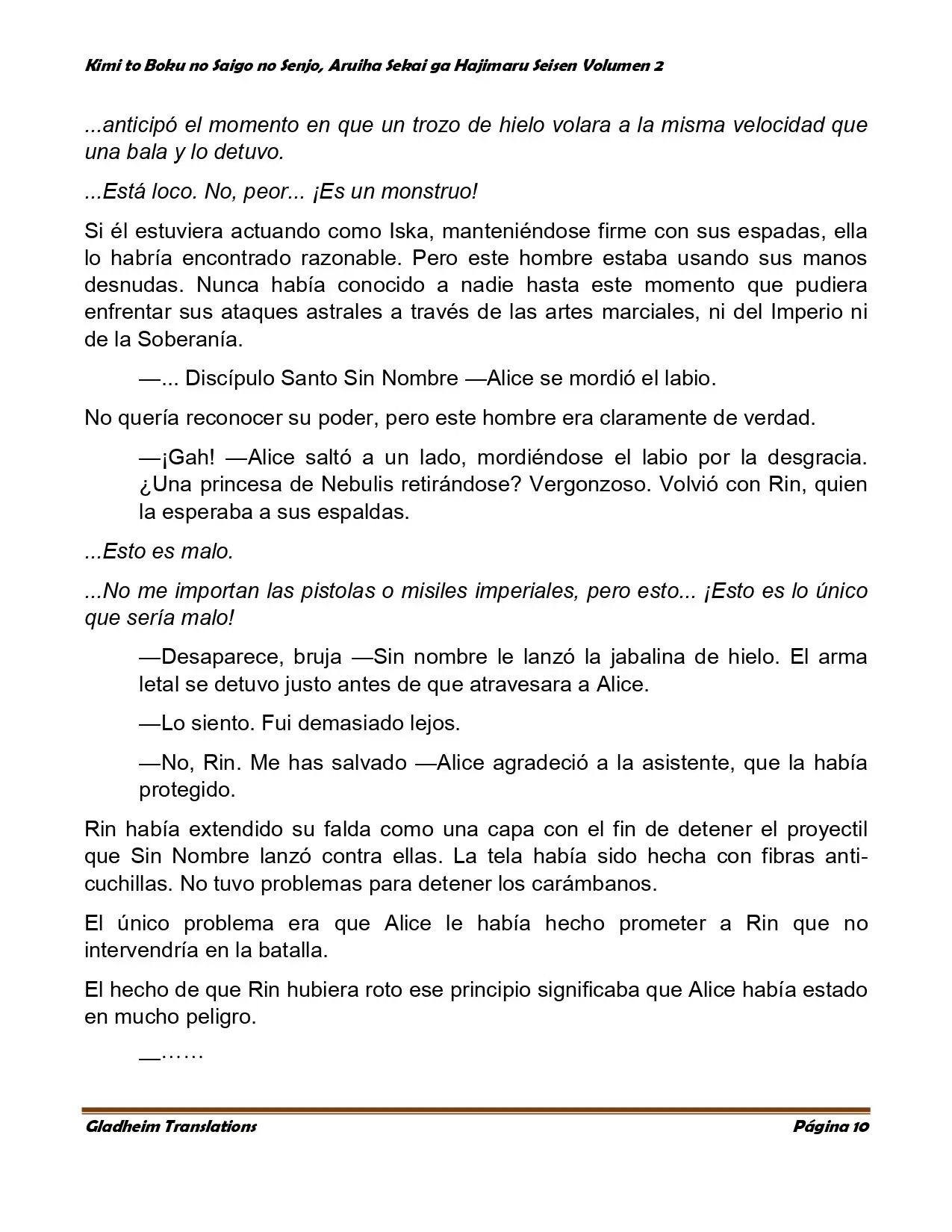 Kimi to Boku no Saigo no Senjo, Aruiha Sekai ga Hajimaru Seisen Volumen 2

...anticipó el momento en que un trozo de hielo volara a la misma velocidad que una bala y lo detuvo.

...Está loco. No, peor... ¡Es un monstruo!

Si él estuviera actuando como Iska, manteniéndose firme con sus espadas, ella lo habría encontrado razonable. Pero este hombre estaba usando sus manos desnudas. Nunca había conocido a nadie hasta este momento que pudiera enfrentar sus ataques astrales a través de las artes marciales, ni del Imperio ni de la Soberanía.

—... Discípulo Santo Sin Nombre —Alice se mordió el labio.

No quería reconocer su poder, pero este hombre era claramente de verdad.

—¡Gah! —Alice saltó a un lado, mordiéndose el labio por la desgracia. ¿Una princesa de Nebulis retirándose? Vergonzoso. Volvió con Rin, quien la esperaba a sus espaldas.

...Esto es malo.

...No me importan las pistolas o misiles imperiales, pero esto... ¡Esto es lo único que sería malo!

—Desaparece, bruja —Sin nombre le lanzó la jabalina de hielo. El arma letal se detuvo justo antes de que atravesara a Alice.

—Lo siento. Fui demasiado lejos.

—No, Rin. Me has salvado —Alice agradeció a la asistente, que la había protegido.

Rin había extendido su falda como una capa con el fin de detener el proyectil que Sin Nombre lanzó contra ellas. La tela había sido hecha con fibras anti-cuchillas. No tuvo problemas para detener los carámbanos.

El único problema era que Alice le había hecho prometer a Rin que no intervendría en la batalla.

El hecho de que Rin hubiera roto ese principio significaba que Alice había estado en mucho peligro.

—……

Gladheim Translations Página 10